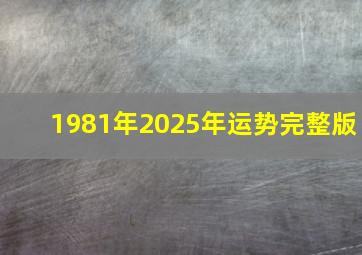 1981年2025年运势完整版